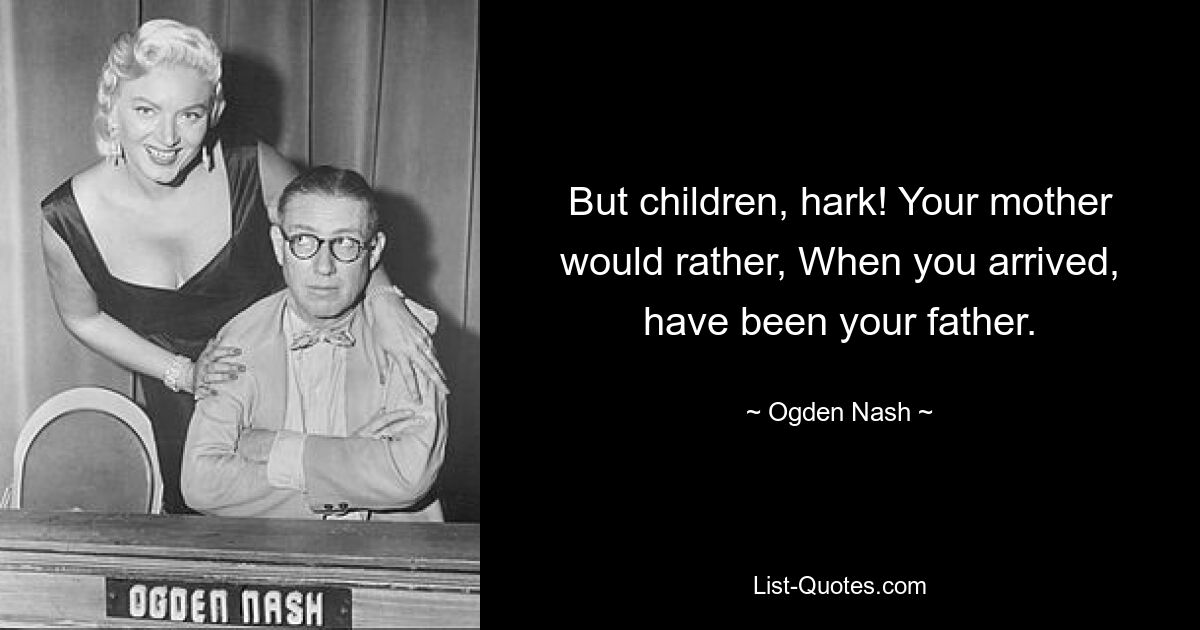 OGDEN NASH

But children, hark! Your mother would rather, When you arrived, have been your father.

~ Ogden Nash ~

List-Quotes.com